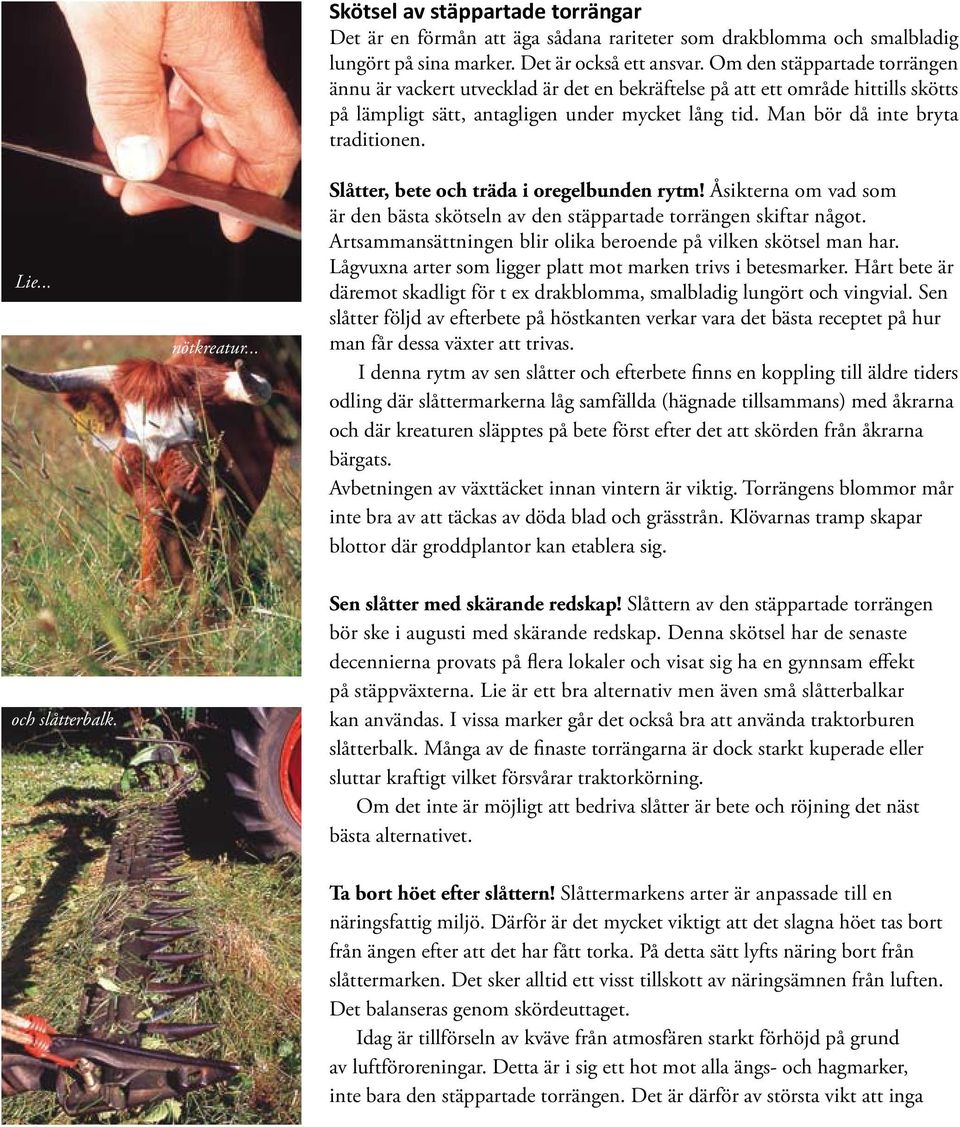 Lie...

nötkreatur...

och slåtterbalk.

Skötsel av stäppartade torrängar
Det är en förmån att äga sådana rariteter som drakblomma och smalbladig lungört på sina marker. Det är också ett ansvar. Om den stäppartade torrängen ännu är vackert utvecklad är det en bekräftelse på att ett område hittills skötts på lämpligt sätt, antagligen under mycket lång tid. Man bör då inte bryta traditionen.

Slåtter, bete och träda i oregelbunden rytm! Åsikterna om vad som är den bästa skötseln av den stäppartade torrängen skiftar något. Artsammansättningen blir olika beroende på vilken skötsel man har. Lågvuxna arter som ligger platt mot marken trivs i betesmarker. Hårt bete är däremot skadligt för t ex drakblomma, smalbladig lungört och vingvial. Sen slåtter följd av efterbete på höstkanten verkar vara det bästa receptet på hur man får dessa växter att trivas.

I denna rytm av sen slåtter och efterbete finns en koppling till äldre tiders odling där slåttermarkerna låg samfällda (hägnade tillsammans) med åkrarna och där kreaturen släpptes på bete först efter det att skörden från åkrarna bärgats.

Avbetningen av växttäcket innan vintern är viktig. Torrängens blommor mår inte bra av att täckas av döda blad och grässtrån. Klövarnas tramp skapar blottor där groddplantor kan etablera sig.

Sen slåtter med skärande redskap! Slåttern av den stäppartade torrängen bör ske i augusti med skärande redskap. Denna skötsel har de senaste decennierna provats på flera lokaler och visat sig ha en gynnsam effekt på stäppväxterna. Lie är ett bra alternativ men även små slåtterbalkar kan användas. I vissa marker går det också bra att använda traktorburen slåtterbalk. Många av de finaste torrängarna är dock starkt kuperade eller sluttar kraftigt vilket försvårar traktorkörning.

Om det inte är möjligt att bedriva slåtter är bete och röjning det näst bästa alternativet.

Ta bort höet efter slåttern! Slåttermarkens arter är anpassade till en näringsfattig miljö. Därför är det mycket viktigt att det slagna höet tas bort från ängen efter att det har fått torka. På detta sätt lyfts näring bort från slåttermarken. Det sker alltid ett visst tillskott av näringsämnen från luften. Det balanseras genom skördeuttaget.

Idag är tillförseln av kväve från atmosfären starkt förhöjd på grund av luftföroreningar. Detta är i sig ett hot mot alla ängs- och hagmarker, inte bara den stäppartade torrängen. Det är därför av största vikt att inga